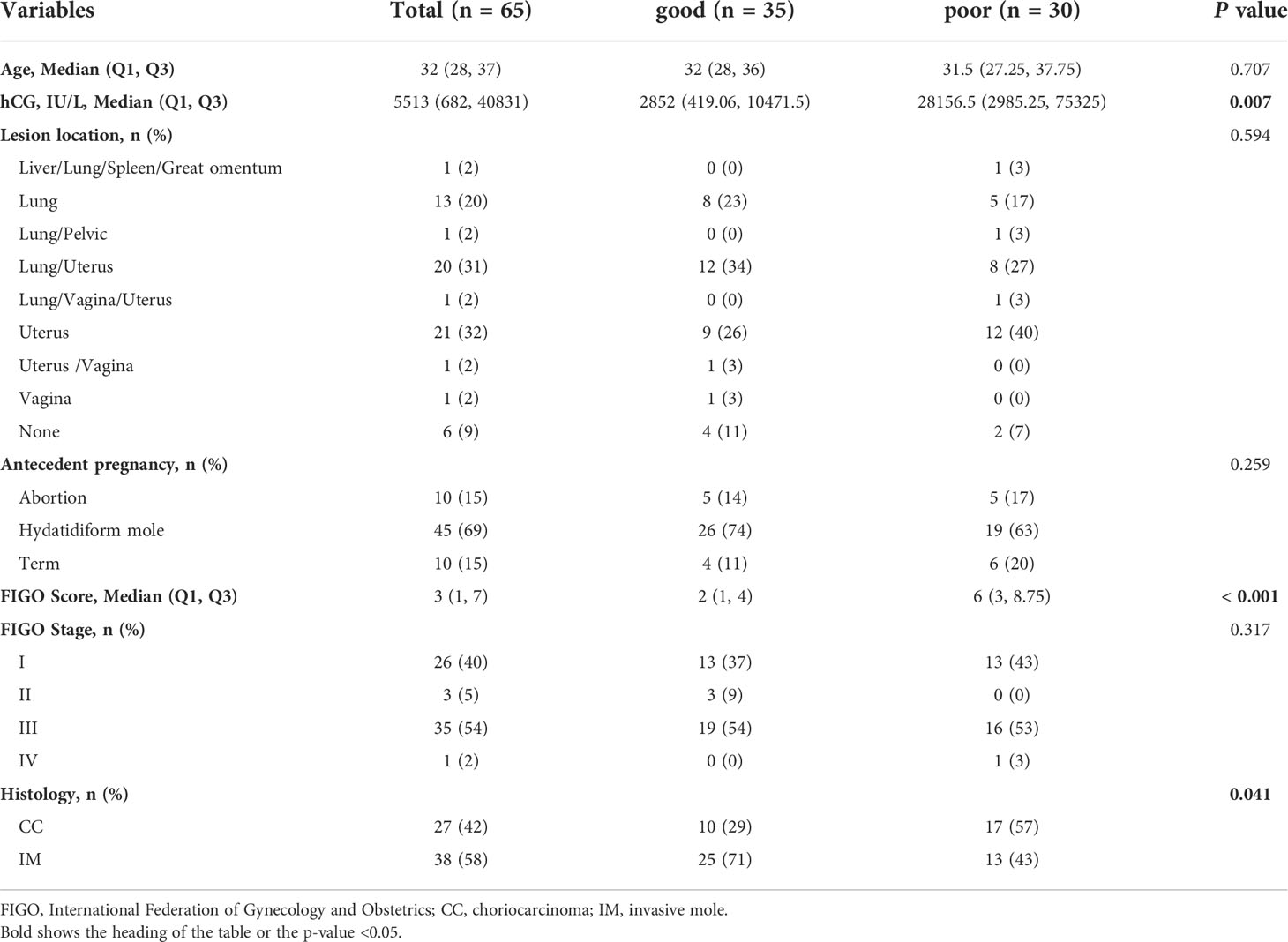 | Variables | Total (n = 65) | good (n = 35) | poor (n = 30) | P value |
|---|---|---|---|---|
| Age, Median (Q1, Q3) | 32 (28, 37) | 32 (28, 36) | 31.5 (27.25, 37.75) | 0.707 |
| hCG, IU/L, Median (Q1, Q3) | 5513 (682, 40831) | 2852 (419.06, 10471.5) | 28156.5 (2985.25, 75325) | 0.007 |
| Lesion location, n (%) | | | | 0.594 |
| Liver/Lung/Spleen/Great omentum | 1 (2) | 0 (0) | 1 (3) | |
| Lung | 13 (20) | 8 (23) | 5 (17) | |
| Lung/Pelvic | 1 (2) | 0 (0) | 1 (3) | |
| Lung/Uterus | 20 (31) | 12 (34) | 8 (27) | |
| Lung/Vagina/Uterus | 1 (2) | 0 (0) | 1 (3) | |
| Uterus | 21 (32) | 9 (26) | 12 (40) | |
| Uterus /Vagina | 1 (2) | 1 (3) | 0 (0) | |
| Vagina | 1 (2) | 1 (3) | 0 (0) | |
| None | 6 (9) | 4 (11) | 2 (7) | |
| Antecedent pregnancy, n (%) | | | | 0.259 |
| Abortion | 10 (15) | 5 (14) | 5 (17) | |
| Hydatidiform mole | 45 (69) | 26 (74) | 19 (63) | |
| Term | 10 (15) | 4 (11) | 6 (20) | |
| FIGO Score, Median (Q1, Q3) | 3 (1, 7) | 2 (1, 4) | 6 (3, 8.75) | < 0.001 |
| FIGO Stage, n (%) | | | | 0.317 |
| I | 26 (40) | 13 (37) | 13 (43) | |
| II | 3 (5) | 3 (9) | 0 (0) | |
| III | 35 (54) | 19 (54) | 16 (53) | |
| IV | 1 (2) | 0 (0) | 1 (3) | |
| Histology, n (%) | | | | 0.041 |
| CC | 27 (42) | 10 (29) | 17 (57) | |
| IM | 38 (58) | 25 (71) | 13 (43) | |

FIGO, International Federation of Gynecology and Obstetrics; CC, choriocarcinoma; IM, invasive mole.
Bold shows the heading of the table or the p-value <0.05.